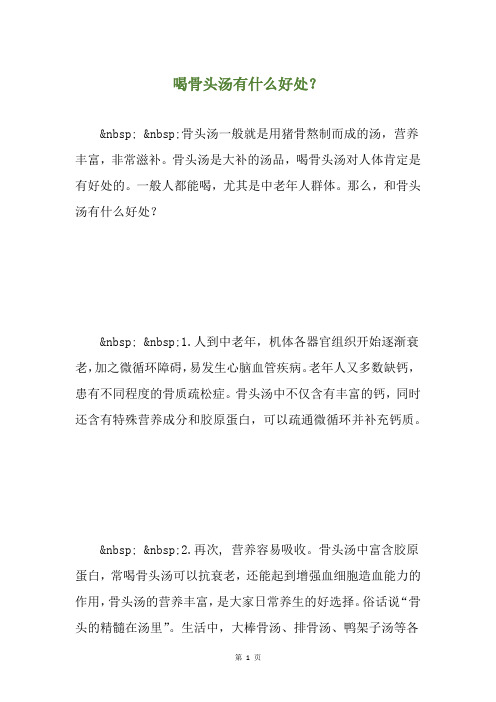 喝骨头汤有什么好处？

&nbsp; &nbsp;骨头汤一般就是用猪骨熬制而成的汤，营养丰富，非常滋补。骨头汤是大补的汤品，喝骨头汤对人体肯定是有好处的。一般人都能喝，尤其是中老年人群体。那么，和骨头汤有什么好处？

&nbsp; &nbsp;1.人到中老年，机体各器官组织开始逐渐衰老，加之微循环障碍，易发生心脑血管疾病。老年人又多数缺钙，患有不同程度的骨质疏松症。骨头汤中不仅含有丰富的钙，同时还含有特殊营养成分和胶原蛋白，可以疏通微循环并补充钙质。

&nbsp; &nbsp;2.再次, 营养容易吸收。骨头汤中富含胶原蛋白，常喝骨头汤可以抗衰老，还能起到增强血细胞造血能力的作用，骨头汤的营养丰富，是大家日常养生的好选择。俗话说“骨头的精髓在汤里”。生活中，大棒骨汤、排骨汤、鸭架子汤等各

第 1 页